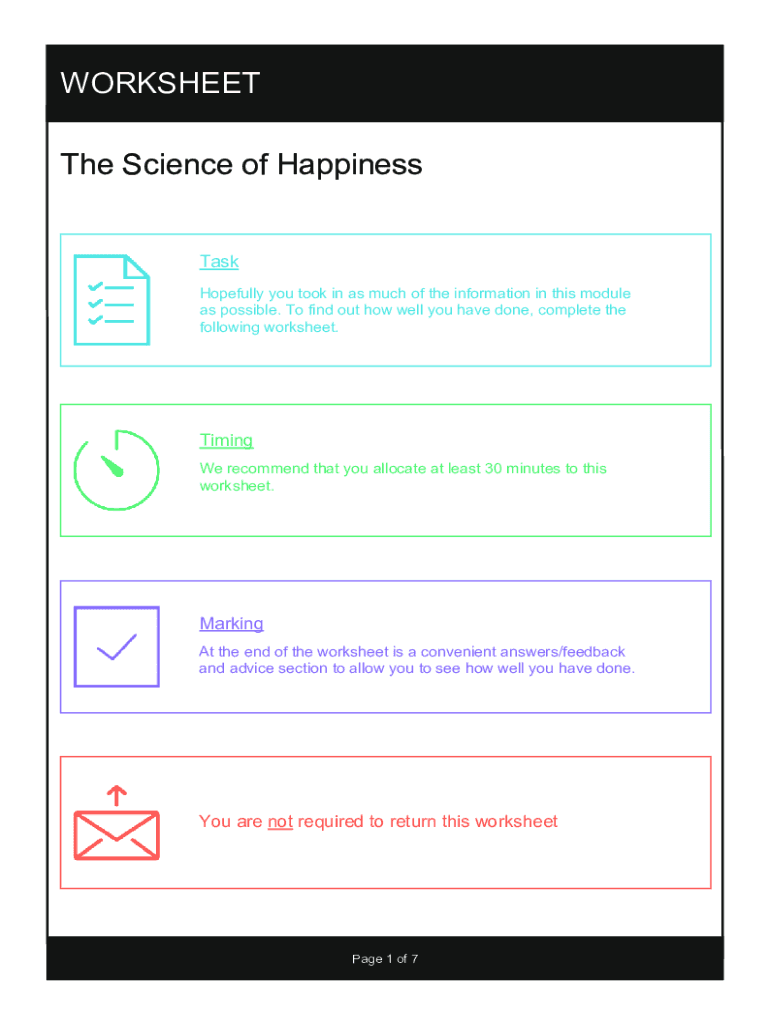 WORKSHEET

The Science of Happiness

Task

Hopefully you took in as much of the information in this module as possible. To find out how well you have done, complete the following worksheet.

Timing

We recommend that you allocate at least 30 minutes to this worksheet.

Marking

At the end of the worksheet is a convenient answers/feedback and advice section to allow you to see how well you have done.

You are not required to return this worksheet

Page 1 of 7